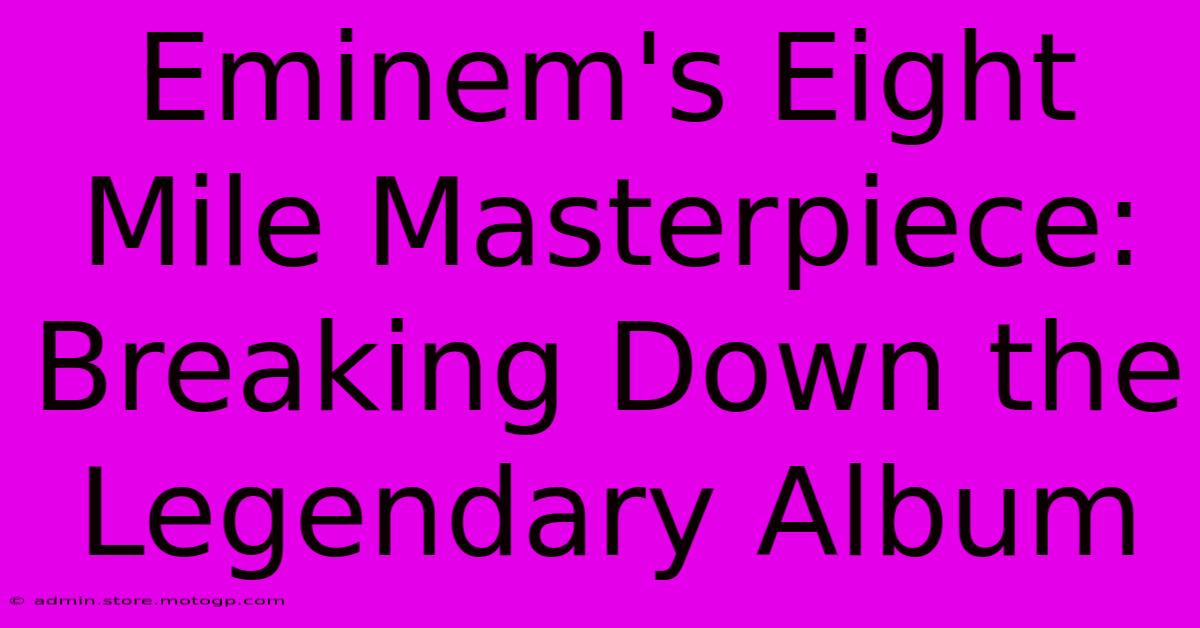 Eminem's Eight Mile Masterpiece: Breaking Down the Legendary Album

© admin.store.motogp.com